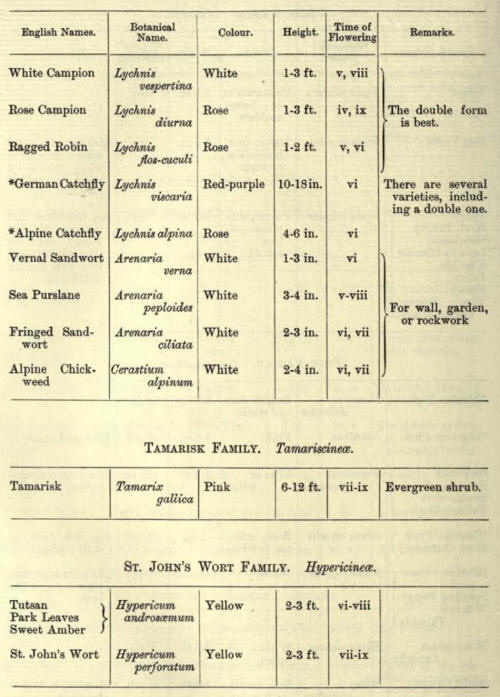 | English Names. | Botanical Name. | Colour. | Height. | Time of Flowering | Remarks. |
|---|---|---|---|---|---|
| White Campion | Lychnis vespertina | White | 1-3 ft. | v, viii | The double form is best. |
| Rose Campion | Lychnis diurna | Rose | 1-3 ft. | iv, ix | |
| Ragged Robin | Lychnis flos-cuculi | Rose | 1-2 ft. | v, vi | |
| *German Catchfly | Lychnis viscaria | Red-purple | 10-18 in. | vi | There are several varieties, including a double one. |
| *Alpine Catchfly | Lychnis alpina | Rose | 4-6 in. | vi | |
| Vernal Sandwort | Arenaria verna | White | 1-3 in. | vi | For wall, garden, or rockwork |
| Sea Purslane | Arenaria peploides | White | 3-4 in. | v-viii | |
| Fringed Sandwort | Arenaria ciliata | White | 2-3 in. | vi, vii | |
| Alpine Chickweed | Cerastium alpinum | White | 2-4 in. | vi, vii | |

TAMARISK FAMILY. Tamariscineæ.

| Tamarisk | Tamarix gallica | Pink | 6-12 ft. | vii-ix | Evergreen shrub. |
|---|---|---|---|---|---|

ST. JOHN'S WORT FAMILY. Hypericineæ.

| Tutsan Park Leaves Sweet Amber | Hypericum androsæmum | Yellow | 2-3 ft. | vi-viii | |
|---|---|---|---|---|---|
| St. John's Wort | Hypericum perforatum | Yellow | 2-3 ft. | vii-ix | |